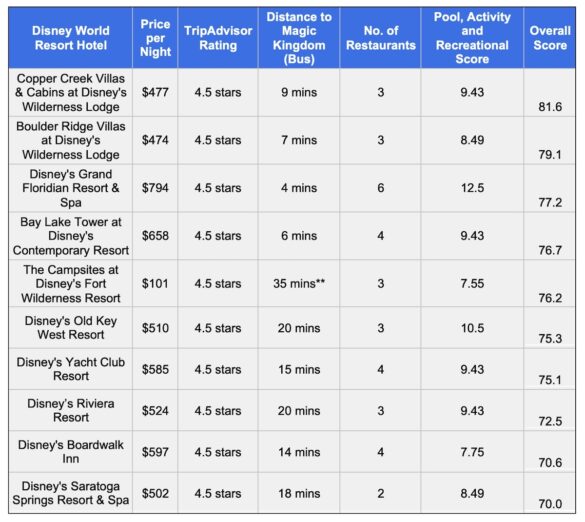 | Disney World Resort Hotel | Price per Night | TripAdvisor Rating | Distance to Magic Kingdom (Bus) | No. of Restaurants | Pool, Activity and Recreational Score | Overall Score |
|---|---|---|---|---|---|---|
| Copper Creek Villas & Cabins at Disney's Wilderness Lodge | \$477 | 4.5 stars | 9 mins | 3 | 9.43 | 81.6 |
| Boulder Ridge Villas at Disney's Wilderness Lodge | \$474 | 4.5 stars | 7 mins | 3 | 8.49 | 79.1 |
| Disney's Grand Floridian Resort & Spa | \$794 | 4.5 stars | 4 mins | 6 | 12.5 | 77.2 |
| Bay Lake Tower at Disney's Contemporary Resort | \$658 | 4.5 stars | 6 mins | 4 | 9.43 | 76.7 |
| The Campsites at Disney's Fort Wilderness Resort | \$101 | 4.5 stars | 35 mins** | 3 | 7.55 | 76.2 |
| Disney's Old Key West Resort | \$510 | 4.5 stars | 20 mins | 3 | 10.5 | 75.3 |
| Disney's Yacht Club Resort | \$585 | 4.5 stars | 15 mins | 4 | 9.43 | 75.1 |
| Disney's Riviera Resort | \$524 | 4.5 stars | 20 mins | 3 | 9.43 | 72.5 |
| Disney's Boardwalk Inn | \$597 | 4.5 stars | 14 mins | 4 | 7.75 | 70.6 |
| Disney's Saratoga Springs Resort & Spa | \$502 | 4.5 stars | 18 mins | 2 | 8.49 | 70.0 |